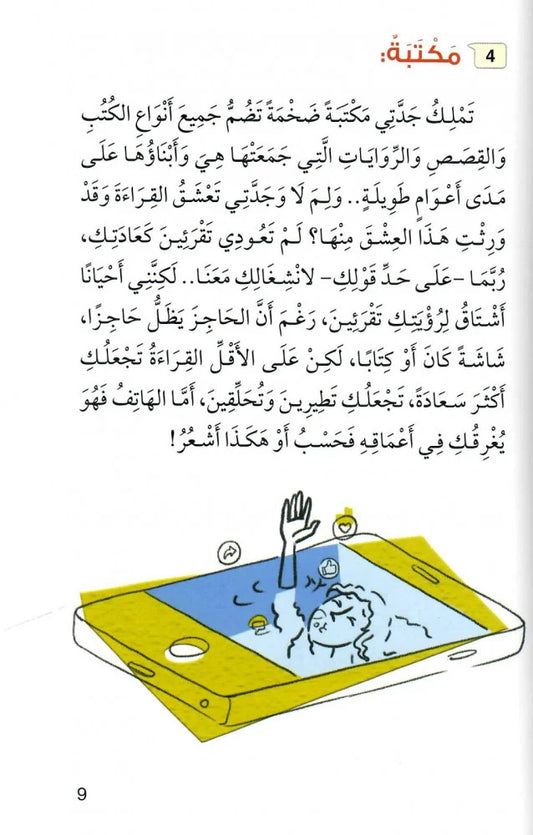 4 مَكْتَبَةٌ:

تَمْلِكُ جَدَّتِي مَكْتَبَةً ضَخْمَةً تَضُمُّ جَمِيعَ أَنْوَاعِ الكُتُبِ وَالقِصَصِ وَالرِّوَايَاتِ الَّتِي جَمَعَتْهَا هِيَ وَأَبْنَاؤُهَا عَلَى مَدَى أَعْوَامٍ طَوِيلَةٍ.. وَلِمَ لَا وَجَدَّتِي تَعْشَقُ القِرَاءَةَ وَقَدْ وَرِثْتِ هَذَا العِشْقَ مِنْهَا؟ لَمْ تَعُودِي تَقْرَئِينَ كَعَادَتِكِ، رُبَّمَا -عَلَى حَدِّ قَوْلِكِ- لانْشِغَالِكِ مَعَنَا.. لَكِنَّنِي أَحْيَانًا أَشْتَاقُ لِرُؤْيَتِكِ تَقْرَئِينَ، رَغْمَ أَنَّ الحَاجِزَ يَظَلُّ حَاجِزًا، شَاشَةً كَانَ أَوْ كِتَابًا، لَكِنْ عَلَى الأَقَلِّ القِرَاءَةُ تَجْعَلُكِ أَكْثَرَ سَعَادَةً، تَجْعَلُكِ تَطِيرِينَ وَتُحَلِّقِينَ، أَمَّا الهَاتِفُ فَهُوَ يُغْرِقُكِ فِي أَعْمَاقِهِ فَحَسْبُ أَوْ هَكَذَا أَشْعُرُ!

9